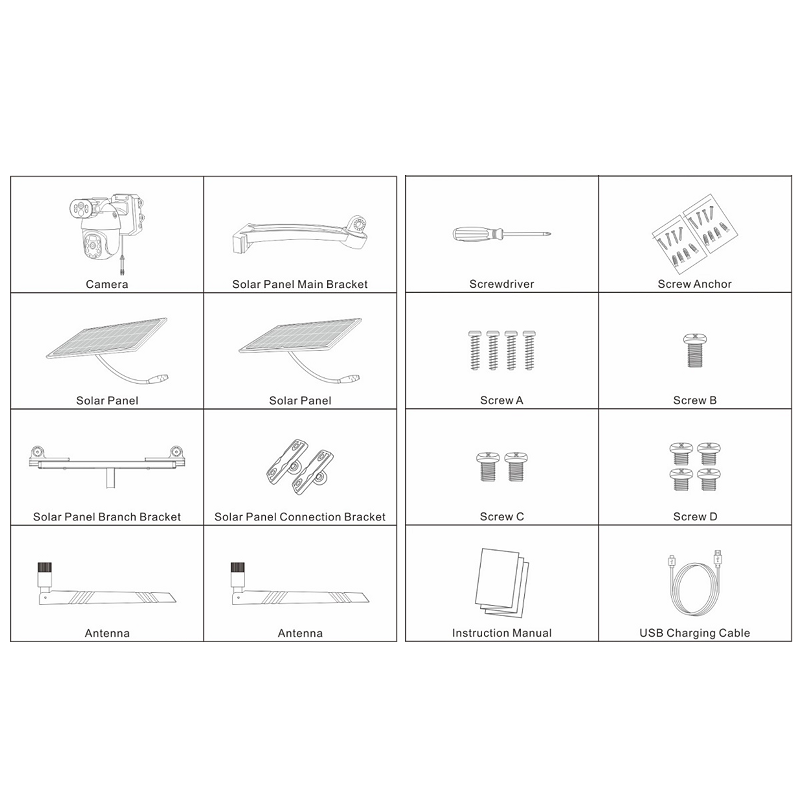 | Camera | Solar Panel Main Bracket |
|---|---|
| Solar Panel | Solar Panel |
| Solar Panel Branch Bracket | Solar Panel Connection Bracket |
| Antenna | Antenna |

| Screwdriver | Screw Anchor |
|---|---|
| Screw A | Screw B |
| Screw C | Screw D |
| Instruction Manual | USB Charging Cable |